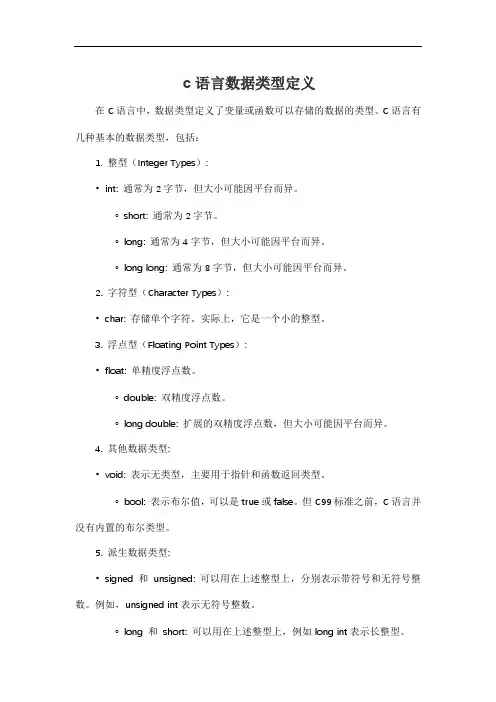 C 语言数据类型定义

在 C 语言中，数据类型定义了变量或函数可以存储的数据的类型。C 语言有几种基本的数据类型，包括：

1. 整型（Integer Types）：

• int: 通常为 2 字节，但大小可能因平台而异。

◦ short: 通常为 2 字节。

◦ long: 通常为 4 字节，但大小可能因平台而异。

◦ long long: 通常为 8 字节，但大小可能因平台而异。

2. 字符型（Character Types）：

• char: 存储单个字符。实际上，它是一个小的整型。

3. 浮点型（Floating Point Types）：

• float: 单精度浮点数。

◦ double: 双精度浮点数。

◦ long double: 扩展的双精度浮点数，但大小可能因平台而异。

4. 其他数据类型:

• void: 表示无类型，主要用于指针和函数返回类型。

◦ bool: 表示布尔值，可以是 true 或 false。但 C99 标准之前，C 语言并没有内置的布尔类型。

5. 派生数据类型:

• signed 和 unsigned: 可以用在上述整型上，分别表示带符号和无符号整数。例如，unsigned int 表示无符号整数。

◦ long 和 short: 可以用在上述整型上，例如 long int 表示长整型。